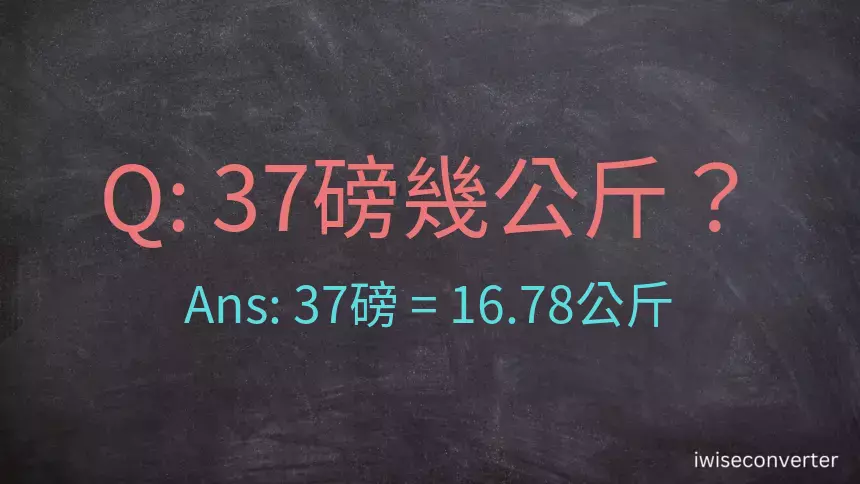 Q: 37磅幾公斤？

Ans: 37磅 = 16.78公斤

iwiseconverter